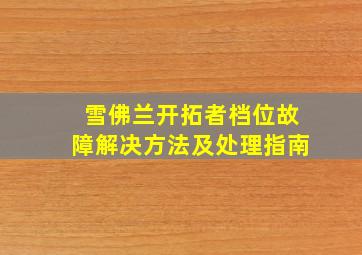 雪佛兰开拓者档位故障解决方法及处理指南